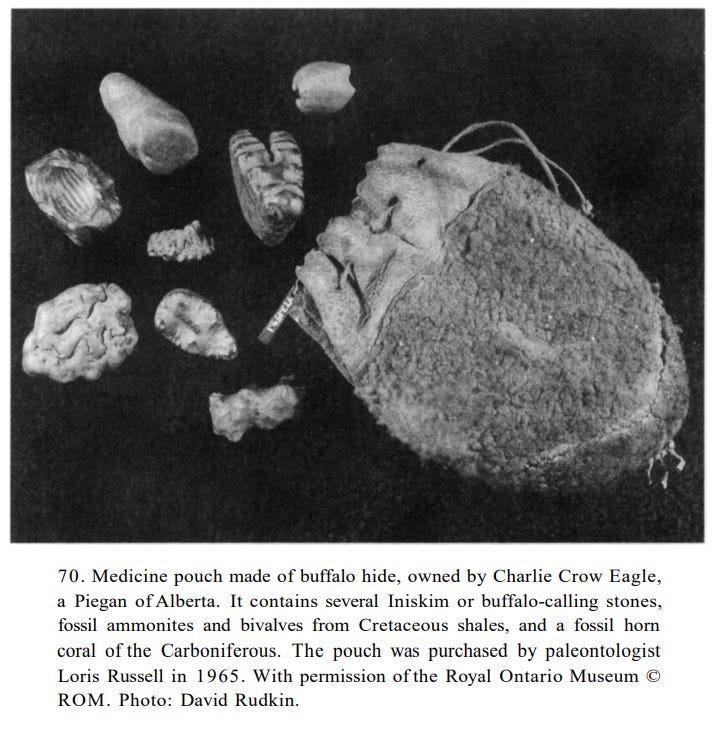 70. Medicine pouch made of buffalo hide, owned by Charlie Crow Eagle, a Piegan of Alberta. It contains several Iniskim or buffalo-calling stones, fossil ammonites and bivalves from Cretaceous shales, and a fossil horn coral of the Carboniferous. The pouch was purchased by paleontologist Loris Russell in 1965. With permission of the Royal Ontario Museum © ROM. Photo: David Rudkin.